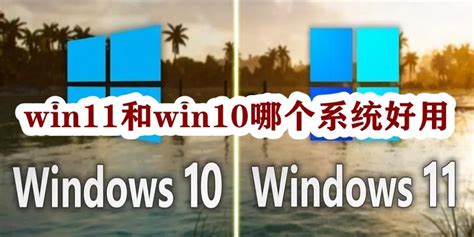 win11和win10哪个系统好用

Windows 10 Windows 11